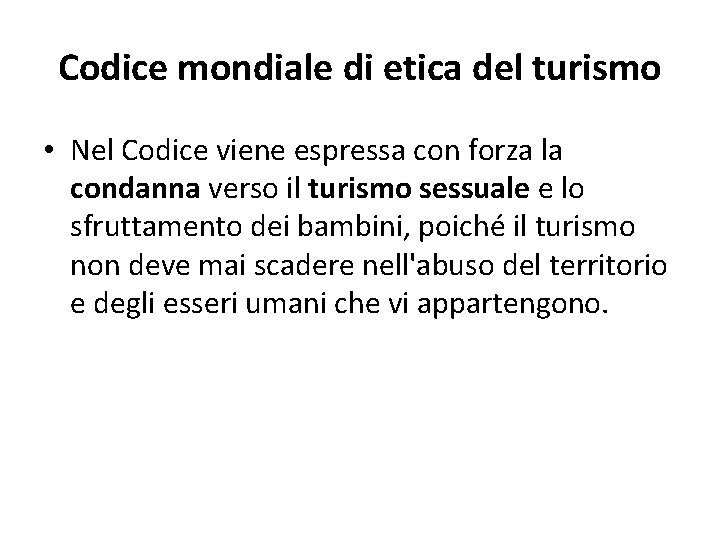 Codice mondiale di etica del turismo

• Nel Codice viene espressa con forza la condanna verso il turismo sessuale e lo sfruttamento dei bambini, poiché il turismo non deve mai scadere nell'abuso del territorio e degli esseri umani che vi appartengono.